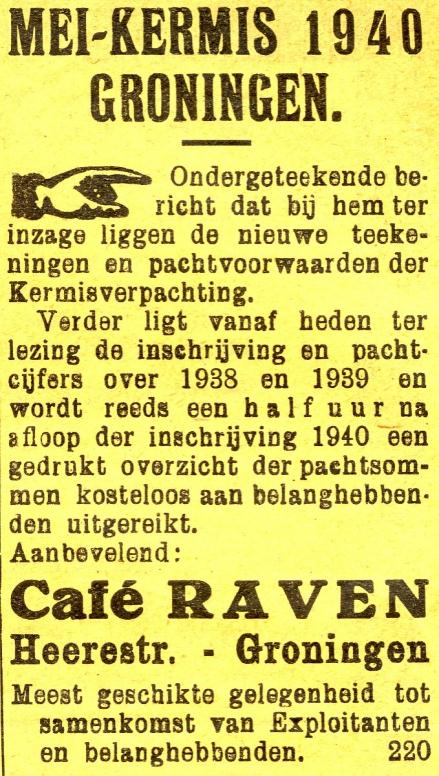 MEI-KERMIS 1940 GRONINGEN.

Ondergeteekende bericht dat bij hem ter inzage liggen de nieuwe teekeningen en pachtvoorwaarden der Kermisverpachting.

Verder ligt vanaf heden ter lezing de inschrijving en pachtcijfers over 1938 en 1939 en wordt reeds een half uur na afloop der inschrijving 1940 een gedrukt overzicht der pachtsommen kosteloos aan belanghebbenden uitgereikt.

Aanbevelend:

Café RAVEN

Heerestr. - Groningen

Meest geschikte gelegenheid tot samenkomst van Exploitanten en belanghebbenden. 220